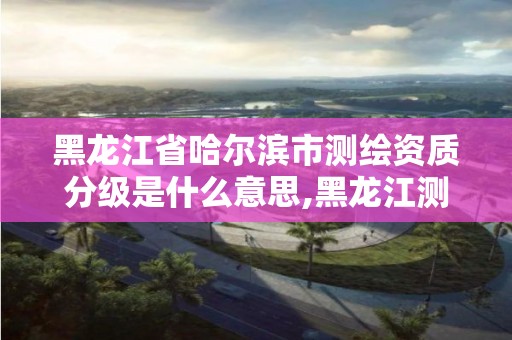 黑龙江省哈尔滨市测绘资质分级是什么意思,黑龙江测